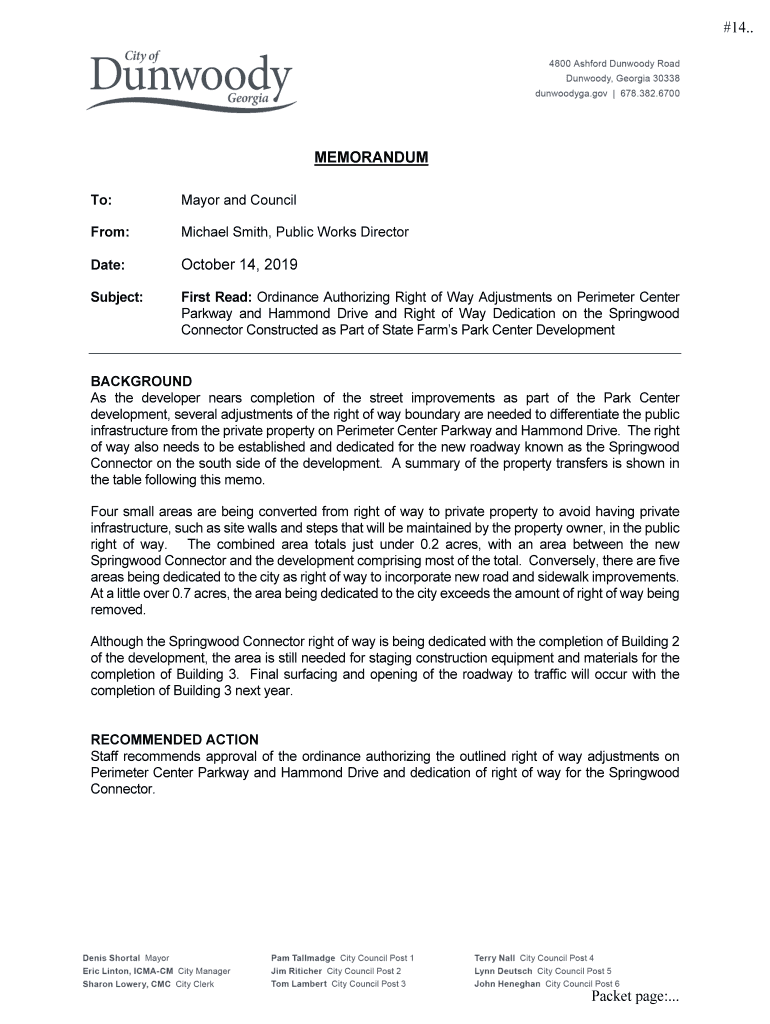 #14..

City of
Dunwoody
Georgia

4800 Ashford Dunwoody Road
Dunwoody, Georgia 30338
dunwoodyga.gov | 678.382.6700

MEMORANDUM

To: Mayor and Council

From: Michael Smith, Public Works Director

Date: October 14, 2019

Subject: First Read: Ordinance Authorizing Right of Way Adjustments on Perimeter Center Parkway and Hammond Drive and Right of Way Dedication on the Springwood Connector Constructed as Part of State Farm's Park Center Development

BACKGROUND
As the developer nears completion of the street improvements as part of the Park Center development, several adjustments of the right of way boundary are needed to differentiate the public infrastructure from the private property on Perimeter Center Parkway and Hammond Drive. The right of way also needs to be established and dedicated for the new roadway known as the Springwood Connector on the south side of the development. A summary of the property transfers is shown in the table following this memo.

Four small areas are being converted from right of way to private property to avoid having private infrastructure, such as site walls and steps that will be maintained by the property owner, in the public right of way. The combined area totals just under 0.2 acres, with an area between the new Springwood Connector and the development comprising most of the total. Conversely, there are five areas being dedicated to the city as right of way to incorporate new road and sidewalk improvements. At a little over 0.7 acres, the area being dedicated to the city exceeds the amount of right of way being removed.

Although the Springwood Connector right of way is being dedicated with the completion of Building 2 of the development, the area is still needed for staging construction equipment and materials for the completion of Building 3. Final surfacing and opening of the roadway to traffic will occur with the completion of Building 3 next year.

RECOMMENDED ACTION
Staff recommends approval of the ordinance authorizing the outlined right of way adjustments on Perimeter Center Parkway and Hammond Drive and dedication of right of way for the Springwood Connector.

Denis Shortal Mayor
Eric Linton, ICMA-CM City Manager
Sharon Lowery, CMC City Clerk

Pam Tallmadge City Council Post 1
Jim Riticher City Council Post 2
Tom Lambert City Council Post 3

Terry Nall City Council Post 4
Lynn Deutsch City Council Post 5
John Heneghan City Council Post 6

Packet page:...